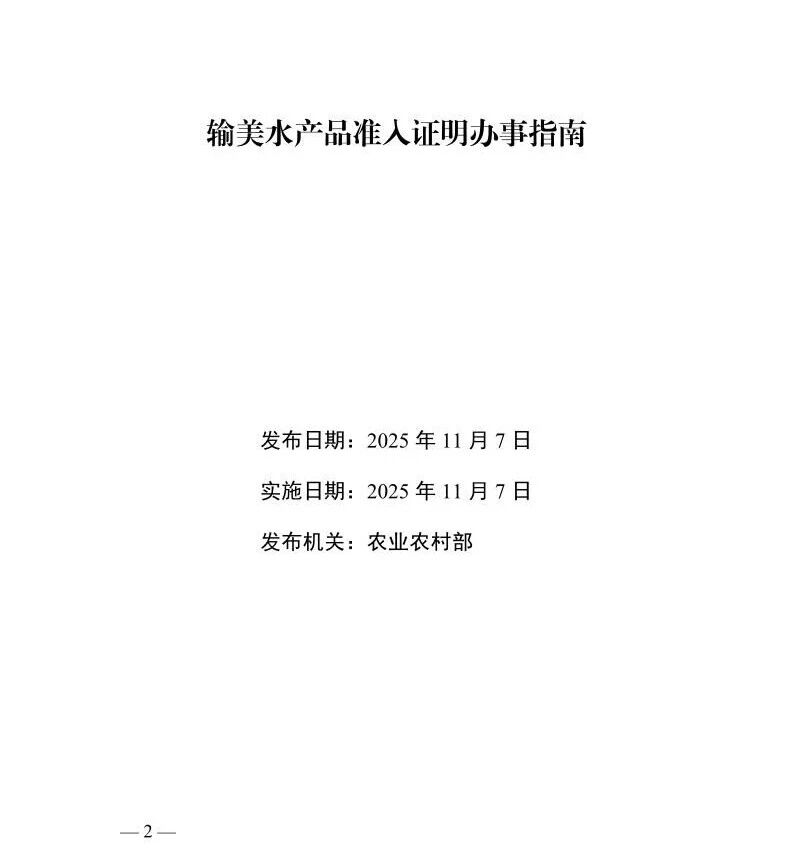 输美水产品准入证明办事指南

发布日期：2025年11月7日

实施日期：2025年11月7日

发布机关：农业农村部

—2—